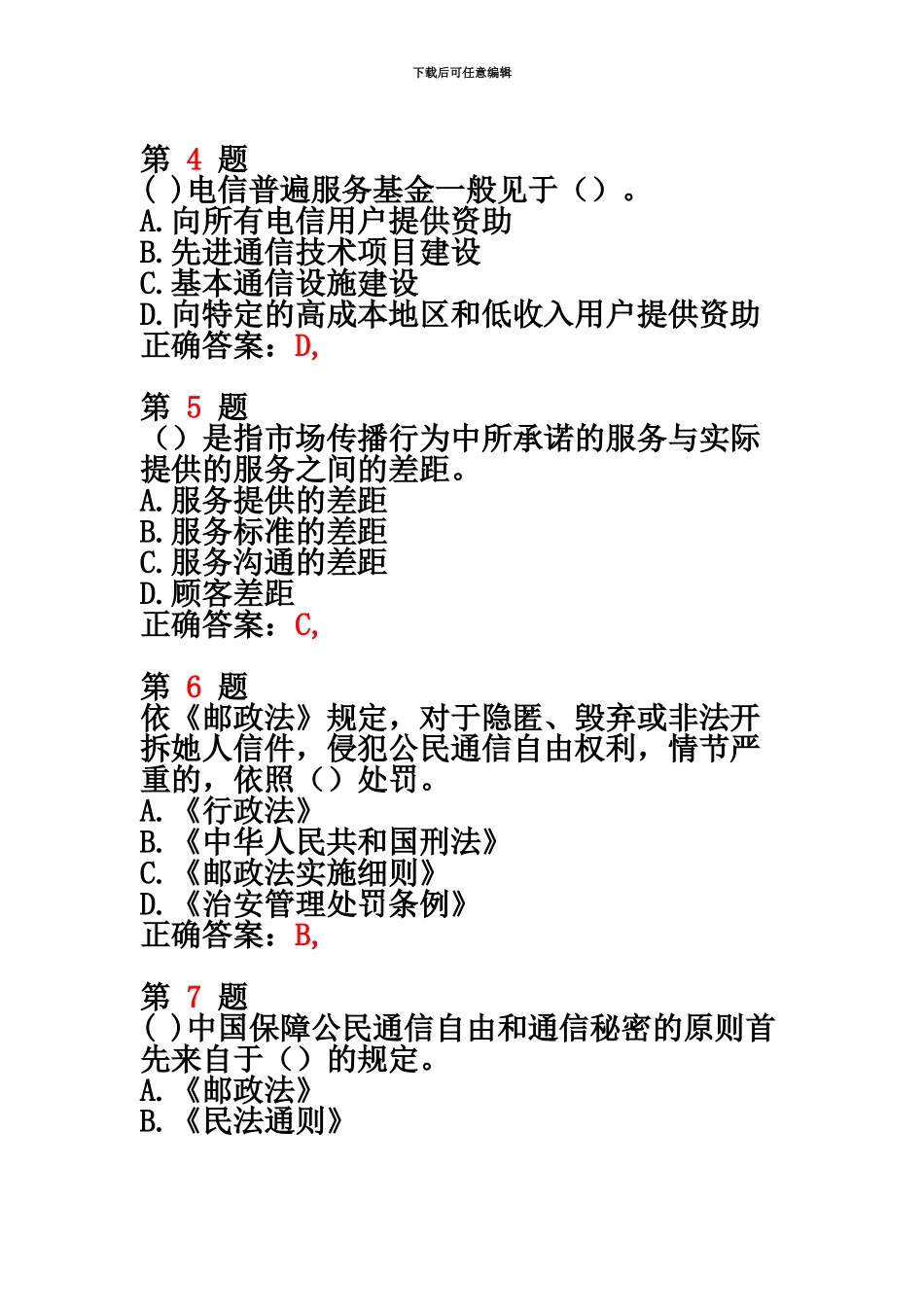 下载后可任意编辑

第 4 题
( )电信普遍服务基金一般见于（）。
A.向所有电信用户提供资助
B.先进通信技术项目建设
C.基本通信设施建设
D.向特定的高成本地区和低收入用户提供资助
正确答案：D,

第 5 题
（）是指市场传播行为中所承诺的服务与实际提供的服务之间的差距。
A.服务提供的差距
B.服务标准的差距
C.服务沟通的差距
D.顾客差距
正确答案：C,

第 6 题
依《邮政法》规定，对于隐匿、毁弃或非法开拆她人信件，侵犯公民通信自由权利，情节严重的，依照（）处罚。
A.《行政法》
B.《中华人民共和国刑法》
C.《邮政法实施细则》
D.《治安管理处罚条例》
正确答案：B,

第 7 题
( )中国保障公民通信自由和通信秘密的原则首先来自于（）的规定。
A.《邮政法》
B.《民法通则》